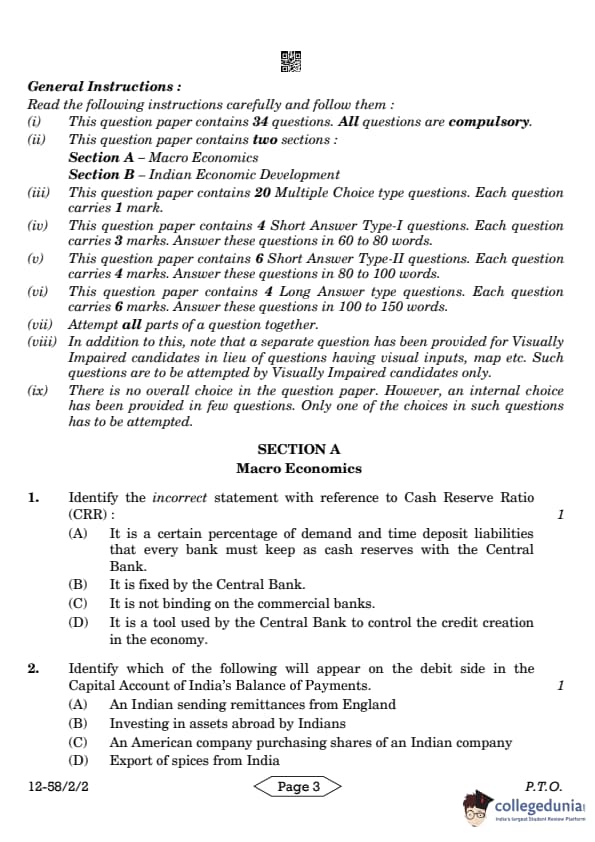 General Instructions :

Read the following instructions carefully and follow them :

(i) This question paper contains 34 questions. All questions are compulsory.

(ii) This question paper contains two sections :
Section A – Macro Economics
Section B – Indian Economic Development

(iii) This question paper contains 20 Multiple Choice type questions. Each question carries 1 mark.

(iv) This question paper contains 4 Short Answer Type-I questions. Each question carries 3 marks. Answer these questions in 60 to 80 words.

(v) This question paper contains 6 Short Answer Type-II questions. Each question carries 4 marks. Answer these questions in 80 to 100 words.

(vi) This question paper contains 4 Long Answer type questions. Each question carries 6 marks. Answer these questions in 100 to 150 words.

(vii) Attempt all parts of a question together.

(viii) In addition to this, note that a separate question has been provided for Visually Impaired candidates in lieu of questions having visual inputs, map etc. Such questions are to be attempted by Visually Impaired candidates only.

(ix) There is no overall choice in the question paper. However, an internal choice has been provided in few questions. Only one of the choices in such questions has to be attempted.

SECTION A
Macro Economics

1. Identify the incorrect statement with reference to Cash Reserve Ratio (CRR) : 1

(A) It is a certain percentage of demand and time deposit liabilities that every bank must keep as cash reserves with the Central Bank.

(B) It is fixed by the Central Bank.

(C) It is not binding on the commercial banks.

(D) It is a tool used by the Central Bank to control the credit creation in the economy.

2. Identify which of the following will appear on the debit side in the Capital Account of India's Balance of Payments. 1

(A) An Indian sending remittances from England

(B) Investing in assets abroad by Indians

(C) An American company purchasing shares of an Indian company

(D) Export of spices from India

12-58/2/2 Page 3 P.T.O.

collegedunia
India's largest Student Review Platform